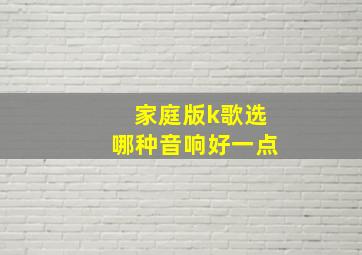 家庭版k歌选
哪种音响好一点